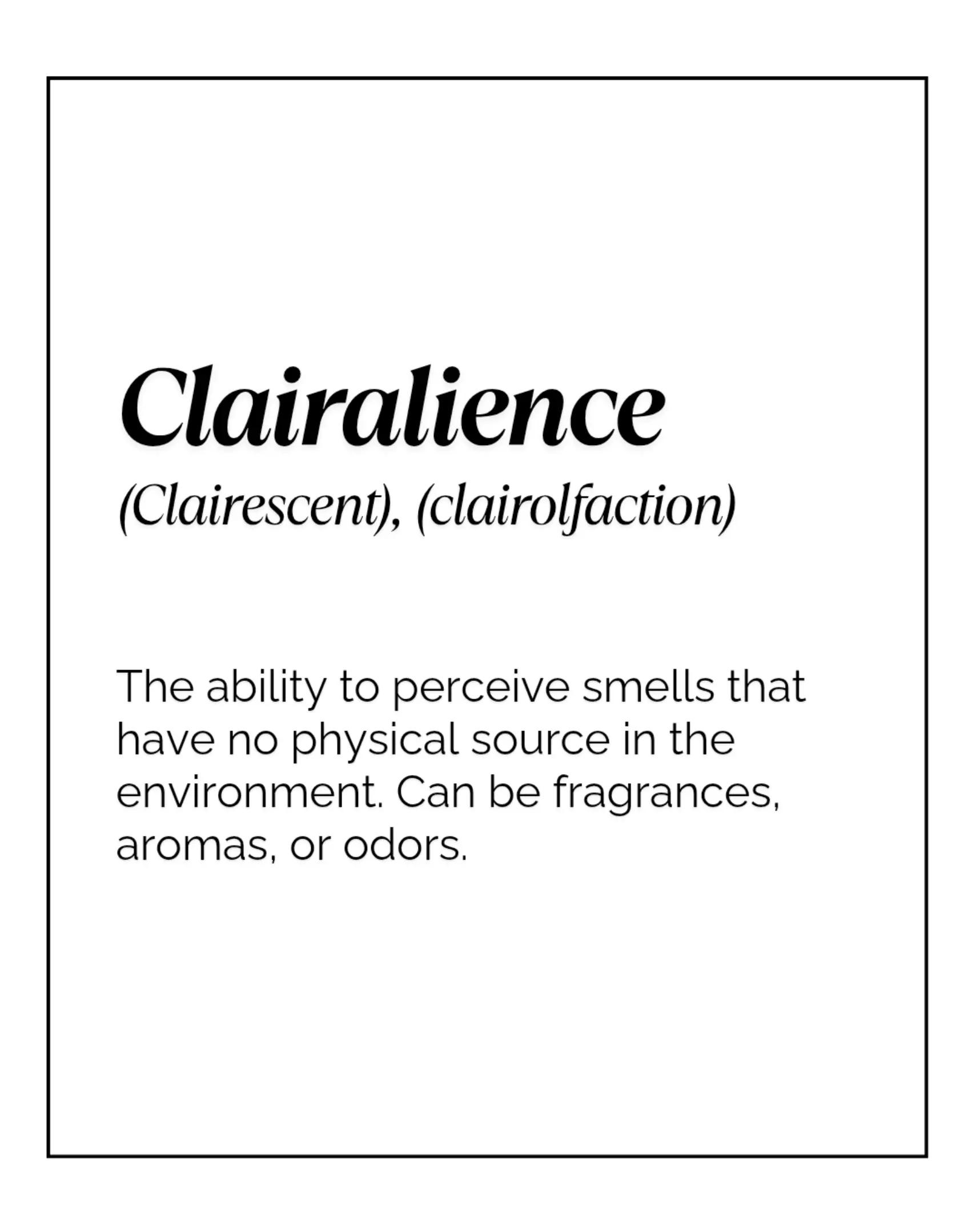 Clairalience

(Clairescent), (clairolfaction)

The ability to perceive smells that have no physical source in the environment. Can be fragrances, aromas, or odors.